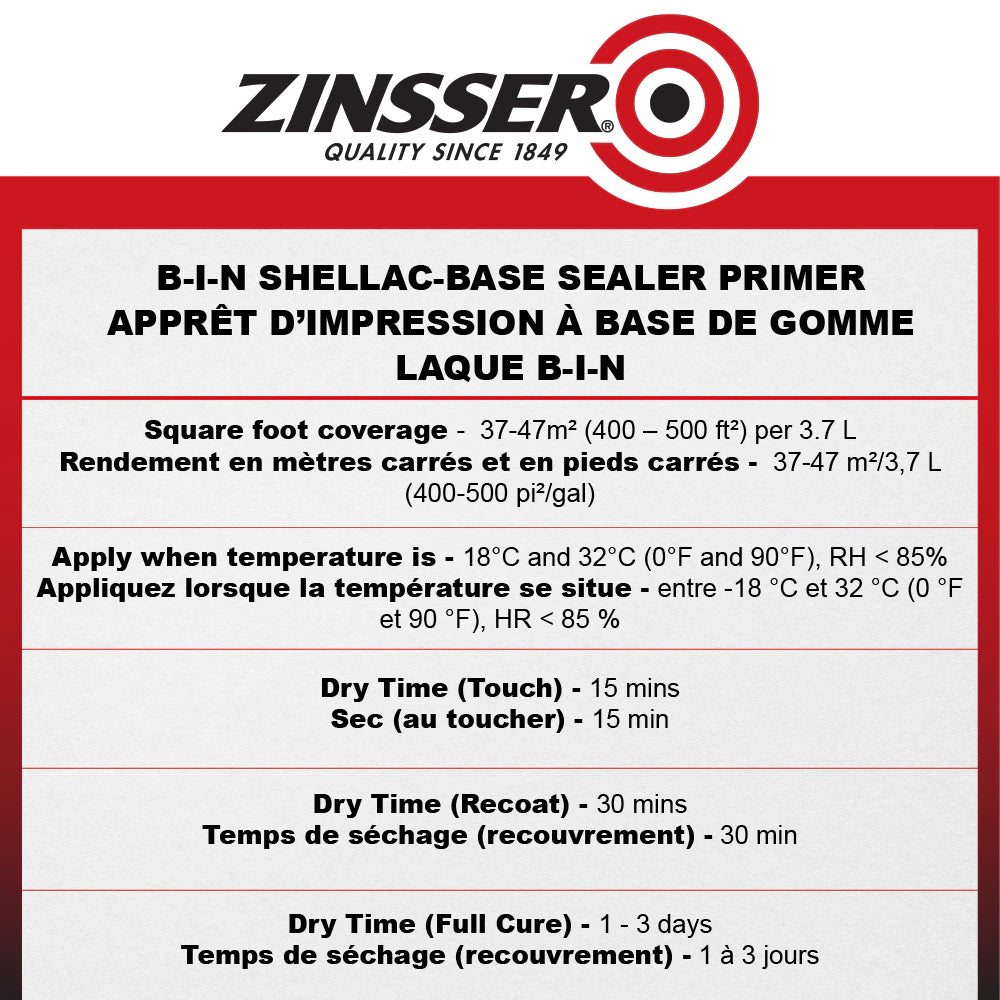 ZINSSER®
QUALITY SINCE 1849

B-I-N SHELLAC-BASE SEALER PRIMER
APPRÊT D'IMPRESSION À BASE DE GOMME LAQUE B-I-N

Square foot coverage - 37-47m² (400 – 500 ft²) per 3.7 L
Rendement en mètres carrés et en pieds carrés - 37-47 m²/3,7 L (400-500 pi²/gal)

Apply when temperature is - 18°C and 32°C (0°F and 90°F), RH < 85%
Appliquez lorsque la température se situe - entre -18 °C et 32 °C (0 °F et 90 °F), HR < 85 %

Dry Time (Touch) - 15 mins
Sec (au toucher) - 15 min

Dry Time (Recoat) - 30 mins
Temps de séchage (recouvrement) - 30 min

Dry Time (Full Cure) - 1 - 3 days
Temps de séchage (recouvrement) - 1 à 3 jours